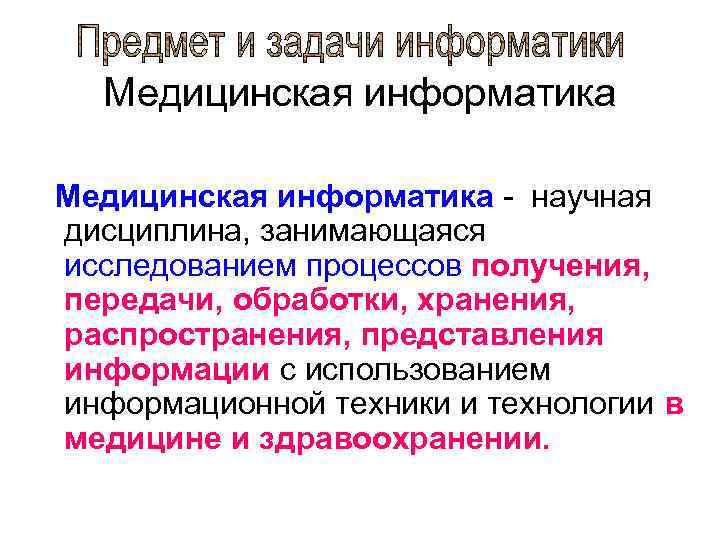 Предмет и задачи информатики
Медицинская информатика

Медицинская информатика - научная дисциплина, занимающаяся исследованием процессов получения, передачи, обработки, хранения, распространения, представления информации с использованием информационной техники и технологии в медицине и здравоохранении.